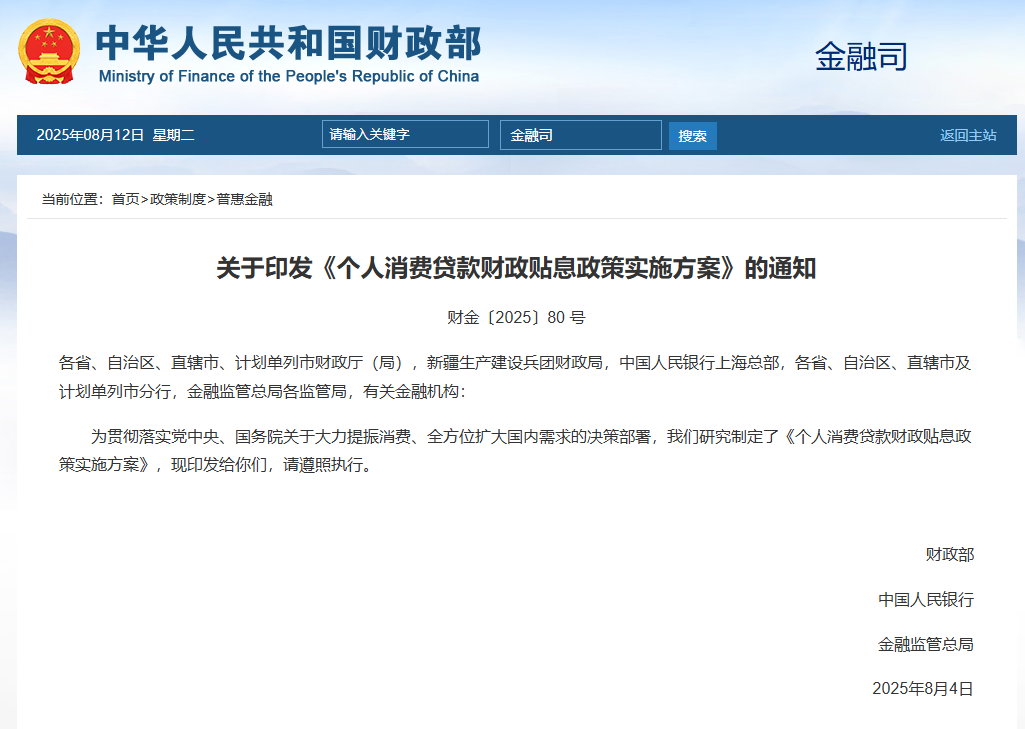 中华人民共和国财政部
Ministry of Finance of the People's Republic of China

金融司

2025年08月12日 星期二 请输入关键字 金融司 搜索 返回主站

当前位置：首页>政策制度>普惠金融

关于印发《个人消费贷款财政贴息政策实施方案》的通知

财金〔2025〕80 号

各省、自治区、直辖市、计划单列市财政厅（局），新疆生产建设兵团财政局，中国人民银行上海总部，各省、自治区、直辖市及计划单列市分行，金融监管总局各监管局，有关金融机构：

为贯彻落实党中央、国务院关于大力提振消费、全方位扩大国内需求的决策部署，我们研究制定了《个人消费贷款财政贴息政策实施方案》，现印发给你们，请遵照执行。

财政部

中国人民银行

金融监管总局

2025年8月4日